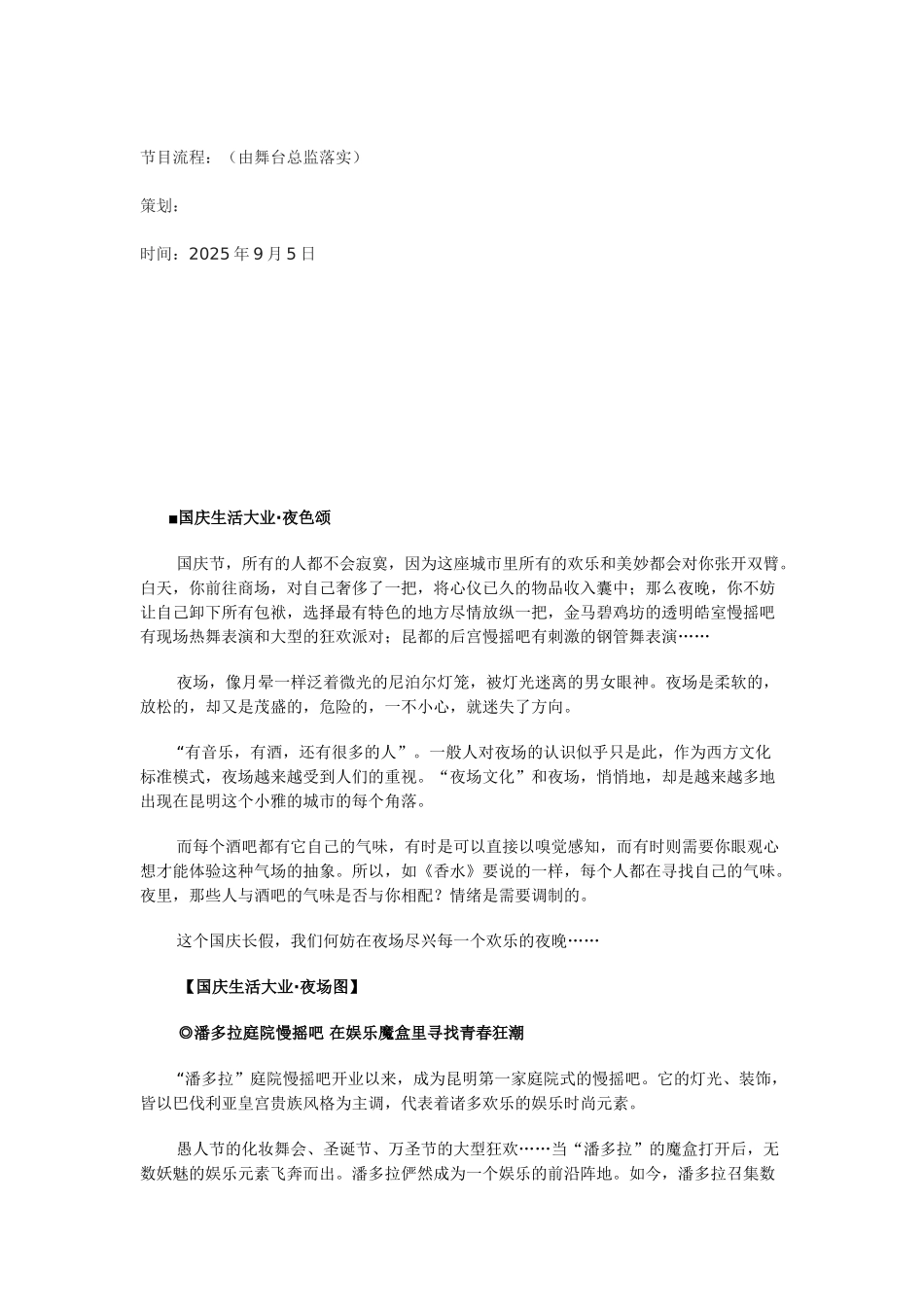 节目流程：（由舞台总监落实）

策划：

时间：2025 年 9 月 5 日

■国庆生活大业·夜色颂

国庆节，所有的人都不会寂寞，因为这座城市里所有的欢乐和美妙都会对你张开双臂。白天，你前往商场，对自己奢侈了一把，将心仪已久的物品收入囊中；那么夜晚，你不妨让自己卸下所有包袱，选择最有特色的地方尽情放纵一把，金马碧鸡坊的透明皓室慢摇吧有现场热舞表演和大型的狂欢派对；昆都的后宫慢摇吧有刺激的钢管舞表演……

夜场，像月晕一样泛着微光的尼泊尔灯笼，被灯光迷离的男女眼神。夜场是柔软的，放松的，却又是茂盛的，危险的，一不小心，就迷失了方向。

“有音乐，有酒，还有很多的人”。一般人对夜场的认识似乎只是此，作为西方文化标准模式，夜场越来越受到人们的重视。“夜场文化”和夜场，悄悄地，却是越来越多地出现在昆明这个小雅的城市的每个角落。

而每个酒吧都有它自己的气味，有时是可以直接以嗅觉感知，而有时则需要你眼观心想才能体验这种气场的抽象。所以，如《香水》要说的一样，每个人都在寻找自己的气味。夜里，那些人与酒吧的气味是否与你相配？情绪是需要调制的。

这个国庆长假，我们何妨在夜场尽兴每一个欢乐的夜晚……

【国庆生活大业·夜场图】

◎潘多拉庭院慢摇吧 在娱乐魔盒里寻找青春狂潮

“潘多拉”庭院慢摇吧开业以来，成为昆明第一家庭院式的慢摇吧。它的灯光、装饰，皆以巴伐利亚皇宫贵族风格为主调，代表着诸多欢乐的娱乐时尚元素。

愚人节的化妆舞会、圣诞节、万圣节的大型狂欢……当“潘多拉”的魔盒打开后，无数妖魅的娱乐元素飞奔而出。潘多拉俨然成为一个娱乐的前沿阵地。如今，潘多拉召集数